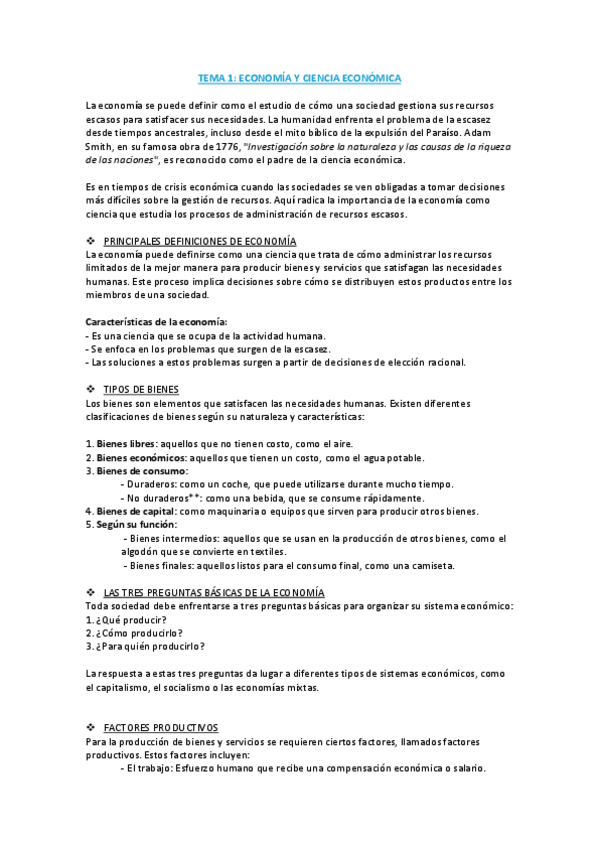 TEMA 1: ECONOMÍA Y CIENCIA ECONÓMICA

La economía se puede definir como el estudio de cómo una sociedad gestiona sus recursos escasos para satisfacer sus necesidades. La humanidad enfrenta el problema de la escasez desde tiempos ancestrales, incluso desde el mito bíblico de la expulsión del Paraíso. Adam Smith, en su famosa obra de 1776, "Investigación sobre la naturaleza y las causas de la riqueza de las naciones", es reconocido como el padre de la ciencia económica.

Es en tiempos de crisis económica cuando las sociedades se ven obligadas a tomar decisiones más difíciles sobre la gestión de recursos. Aquí radica la importancia de la economía como ciencia que estudia los procesos de administración de recursos escasos.

❖ PRINCIPALES DEFINICIONES DE ECONOMÍA
La economía puede definirse como una ciencia que trata de cómo administrar los recursos limitados de la mejor manera para producir bienes y servicios que satisfagan las necesidades humanas. Este proceso implica decisiones sobre cómo se distribuyen estos productos entre los miembros de una sociedad.

Características de la economía:
- Es una ciencia que se ocupa de la actividad humana.
- Se enfoca en los problemas que surgen de la escasez.
- Las soluciones a estos problemas surgen a partir de decisiones de elección racional.

❖ TIPOS DE BIENES
Los bienes son elementos que satisfacen las necesidades humanas. Existen diferentes clasificaciones de bienes según su naturaleza y características:

1. Bienes libres: aquellos que no tienen costo, como el aire.
2. Bienes económicos: aquellos que tienen un costo, como el agua potable.
3. Bienes de consumo:
- Duraderos: como un coche, que puede utilizarse durante mucho tiempo.
- No duraderos**: como una bebida, que se consume rápidamente.
4. Bienes de capital: como maquinaria o equipos que sirven para producir otros bienes.
5. Según su función:
- Bienes intermedios: aquellos que se usan en la producción de otros bienes, como el algodón que se convierte en textiles.
- Bienes finales: aquellos listos para el consumo final, como una camiseta.

❖ LAS TRES PREGUNTAS BÁSICAS DE LA ECONOMÍA
Toda sociedad debe enfrentarse a tres preguntas básicas para organizar su sistema económico:
1. ¿Qué producir?
2. ¿Cómo producirlo?
3. ¿Para quién producirlo?

La respuesta a estas tres preguntas da lugar a diferentes tipos de sistemas económicos, como el capitalismo, el socialismo o las economías mixtas.

❖ FACTORES PRODUCTIVOS
Para la producción de bienes y servicios se requieren ciertos factores, llamados factores productivos. Estos factores incluyen:
- El trabajo: Esfuerzo humano que recibe una compensación económica o salario.